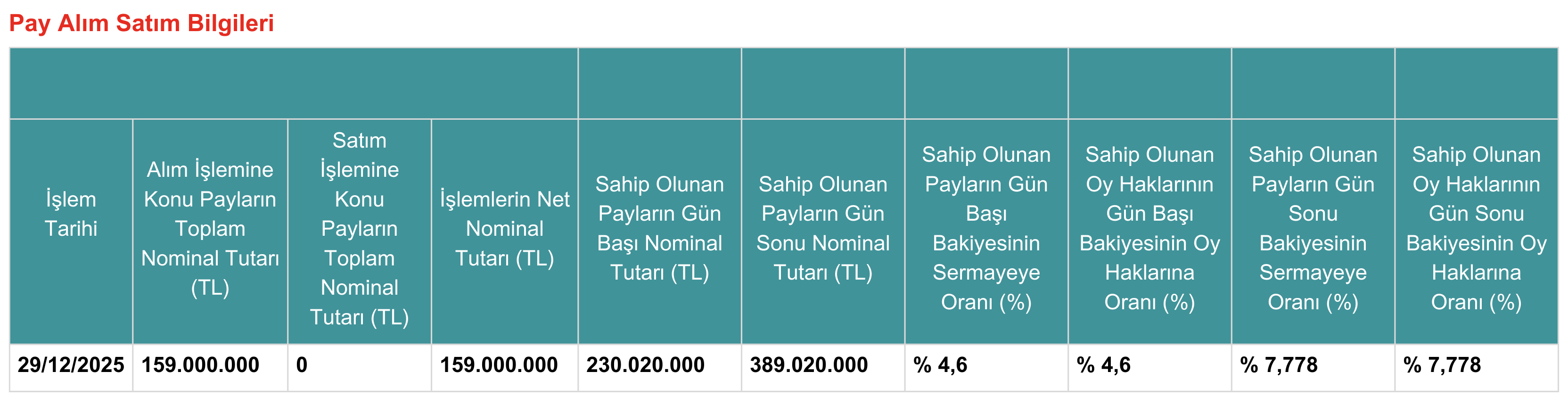 Pay Alım Satım Bilgileri

| İşlem Tarihi | Alım İşlemine Konu Payların Toplam Nominal Tutarı (TL) | Satım İşlemine Konu Payların Toplam Nominal Tutarı (TL) | İşlemlerin Net Nominal Tutarı (TL) | Sahip Olunan Payların Gün Başı Nominal Tutarı (TL) | Sahip Olunan Payların Gün Sonu Nominal Tutarı (TL) | Sahip Olunan Payların Gün Başı Bakiyesinin Sermayeye Oranı (%) | Sahip Olunan Oy Haklarının Gün Başı Bakiyesinin Oy Haklarına Oranı (%) | Sahip Olunan Payların Gün Sonu Bakiyesinin Sermayeye Oranı (%) | Sahip Olunan Oy Haklarının Gün Sonu Bakiyesinin Oy Haklarına Oranı (%) |
|---|---|---|---|---|---|---|---|---|---|
| 29/12/2025 | 159.000.000 | 0 | 159.000.000 | 230.020.000 | 389.020.000 | % 4,6 | % 4,6 | % 7,778 | % 7,778 |